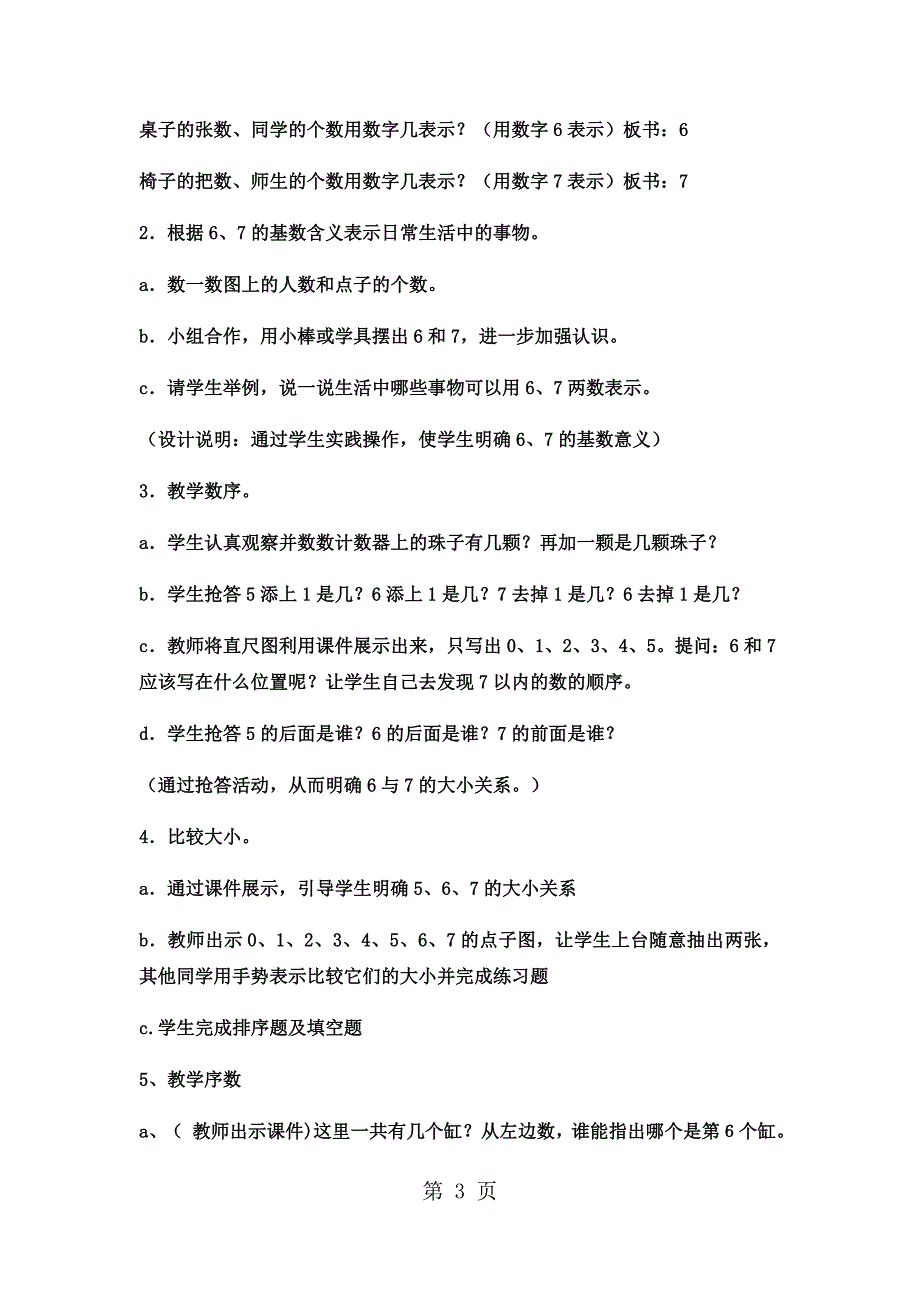 桌子的张数、同学的个数用数字几表示？（用数字 6 表示）板书：6

椅子的把数、师生的个数用数字几表示？（用数字 7 表示）板书：7

2．根据 6、7 的基数含义表示日常生活中的事物。

a．数一数图上的人数和点子的个数。

b．小组合作，用小棒或学具摆出 6 和 7，进一步加强认识。

c．请学生举例，说一说生活中哪些事物可以用 6、7 两数表示。

（设计说明：通过学生实践操作，使学生明确 6、7 的基数意义）

3．教学数序。

a．学生认真观察并数数计数器上的珠子有几颗？再加一颗是几颗珠子？

b．学生抢答 5 添上 1 是几？6 添上 1 是几？7 去掉 1 是几？6 去掉 1 是几？

c．教师将直尺图利用课件展示出来，只写出 0、1、2、3、4、5。提问：6 和 7 应该写在什么位置呢？让学生自己去发现 7 以内的数的顺序。

d．学生抢答 5 的后面是谁？6 的后面是谁？7 的前面是谁？

（通过抢答活动，从而明确 6 与 7 的大小关系。）

4．比较大小。

a．通过课件展示，引导学生明确 5、6、7 的大小关系

b．教师出示 0、1、2、3、4、5、6、7 的点子图，让学生上台随意抽出两张，其他同学用手势表示比较它们的大小并完成练习题

c.学生完成排序题及填空题

5、教学序数

a、（ 教师出示课件）这里一共有几个缸？从左边数，谁能指出哪个是第 6 个缸。

第 3 页